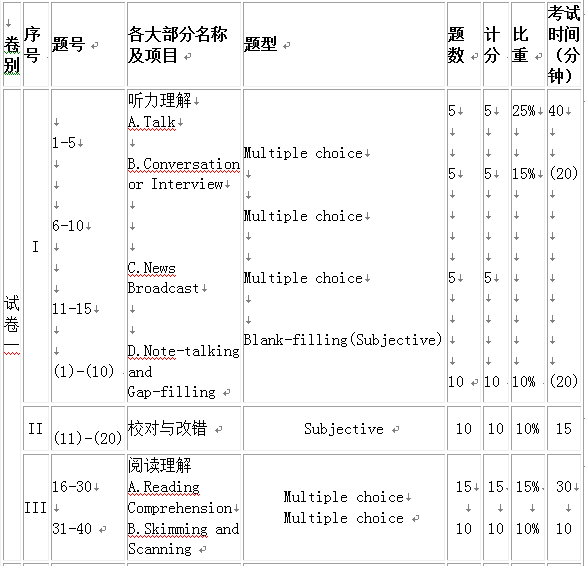 | 卷别 | 序号 | 题号 | 各大部分名称及项目 | 题型 | 题数 | 计分 | 比重 | 考试时间（分钟） |
|---|---|---|---|---|---|---|---|---|
| 试卷一 | I | 1-5 6-10 11-15 (1)-(10) | 听力理解 A.Talk B.Conversation or Interview C.News Broadcast D.Note-talking and Gap-filling | Multiple choice Multiple choice Multiple choice Blank-filling(Subjective) | 5 5 5 10 | 5 5 5 10 | 25% 15% 10% | 40 (20) (20) |
| | II | (11)-(20) | 校对与改错 | Subjective | 10 | 10 | 10% | 15 |
| | III | 16-30 31-40 | 阅读理解 A.Reading Comprehension B.Skimming and Scanning | Multiple choice Multiple choice | 15 10 | 15 10 | 15% 10% | 30 10 |